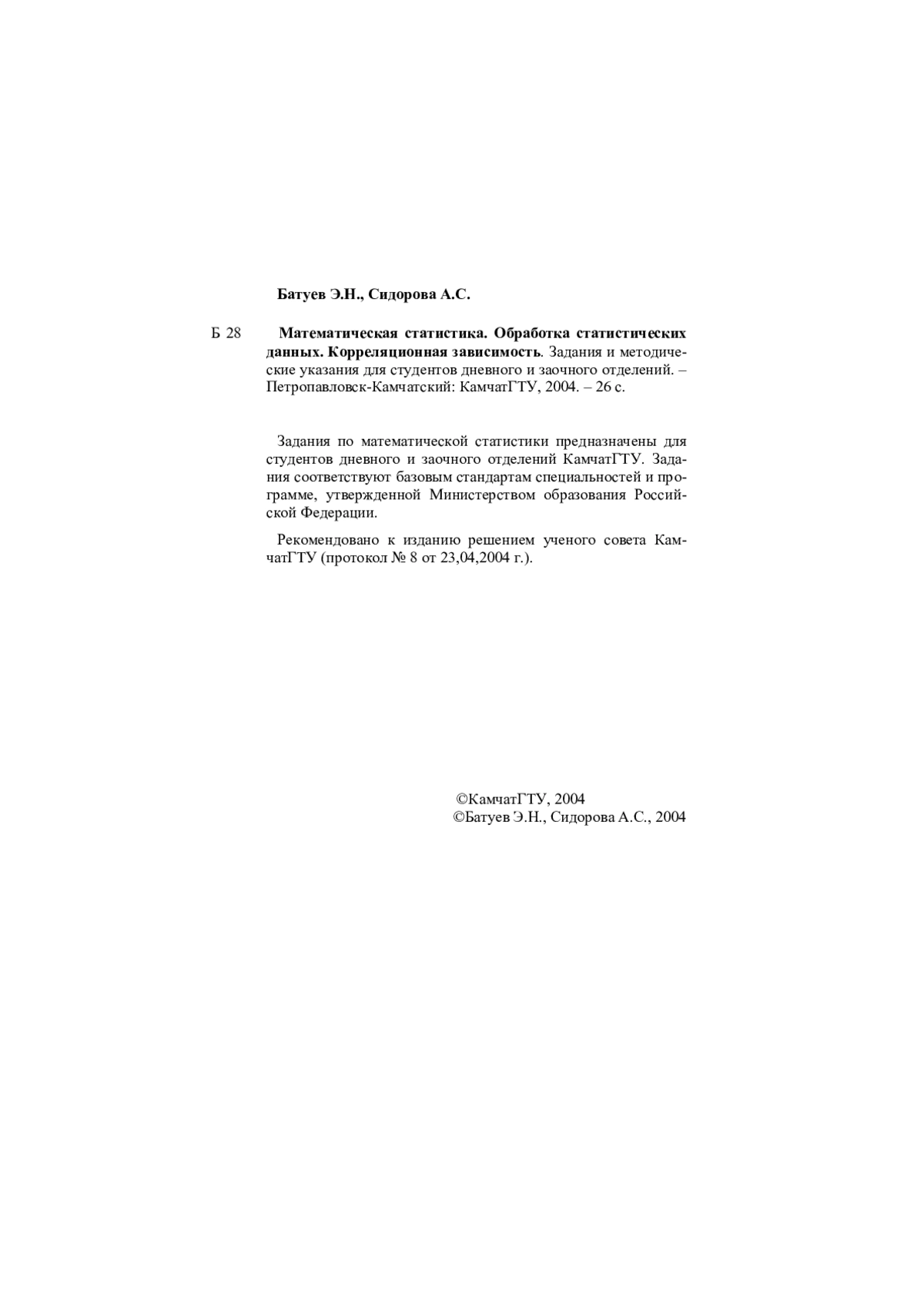 Батуев Э.Н., Сидорова А.С.

Б 28 Математическая статистика. Обработка статистических данных. Корреляционная зависимость. Задания и методические указания для студентов дневного и заочного отделений. – Петропавловск-Камчатский: КамчатГТУ, 2004. – 26 с.

Задания по математической статистики предназначены для студентов дневного и заочного отделений КамчатГТУ. Задания соответствуют базовым стандартам специальностей и программе, утвержденной Министерством образования Российской Федерации.

Рекомендовано к изданию решением ученого совета КамчатГТУ (протокол № 8 от 23,04,2004 г.).

©КамчатГТУ, 2004
©Батуев Э.Н., Сидорова А.С., 2004